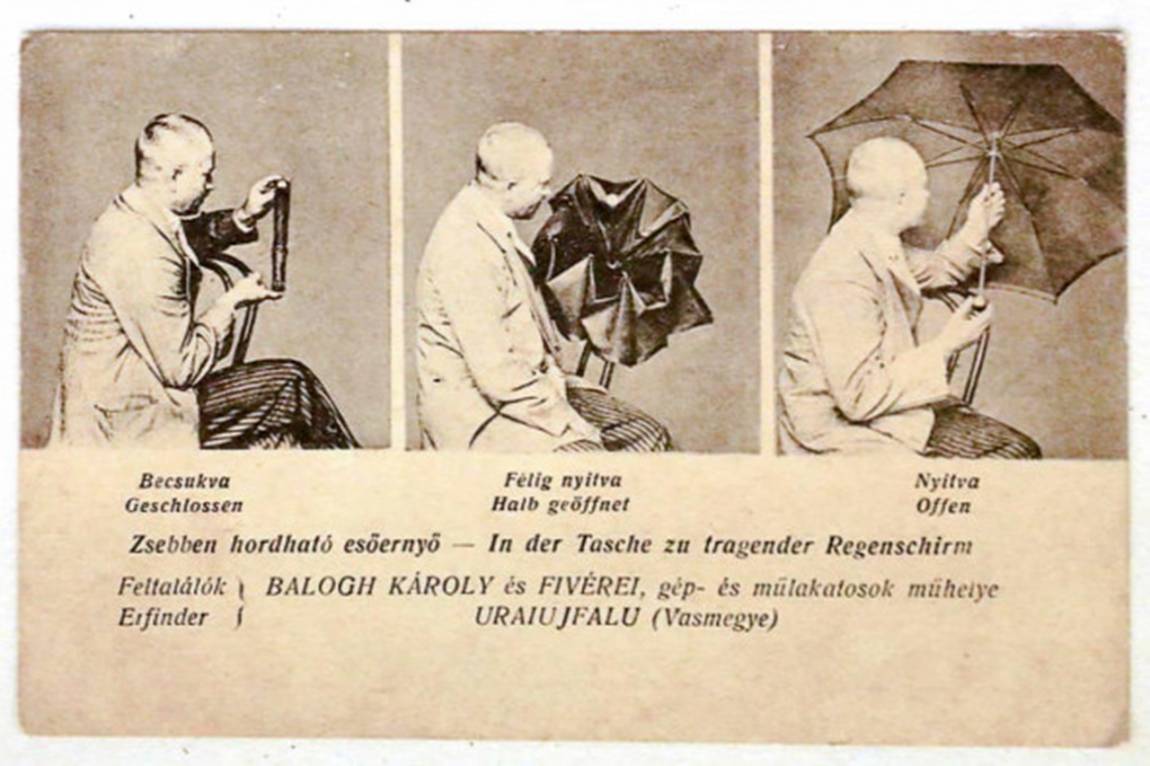 Becsukva
Geschlossen

Félig nyitva
Halb geöffnet

Nyitva
Offen

Zsebben hordható esőernyő — In der Tasche zu tragender Regenschirm

Feltalálók
Erfinder
BALOGH KÁROLY és FIVÉREI, gép- és műlakatosok műhelye
URAIUJFALU (Vasmegye)